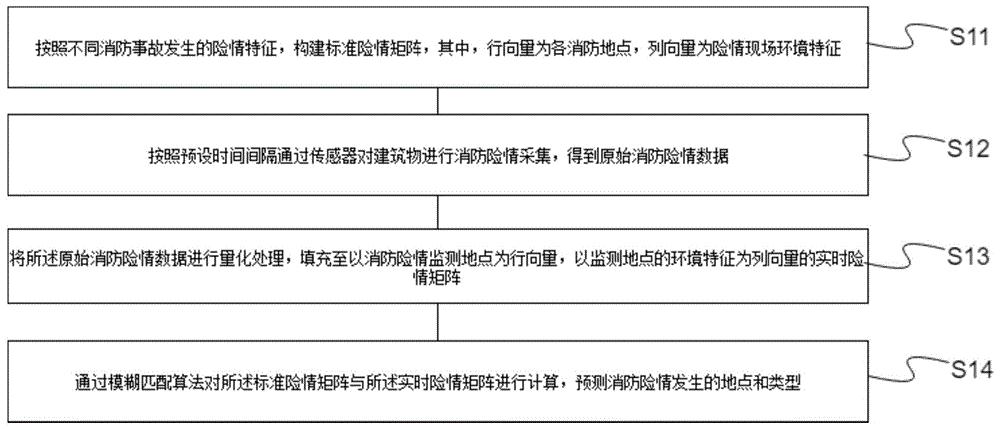 按照不同消防事故发生的险情特征，构建标准险情矩阵，其中，行向量为各消防地点，列向量为险情现场环境特征

S11

按照预设时间间隔通过传感器对建筑物进行消防险情采集，得到原始消防险情数据

S12

将所述原始消防险情数据进行量化处理，填充至以消防险情监测地点为行向量，以监测地点的环境特征为列向量的实时险情矩阵

S13

通过模糊匹配算法对所述标准险情矩阵与所述实时险情矩阵进行计算，预测消防险情发生的地点和类型

S14